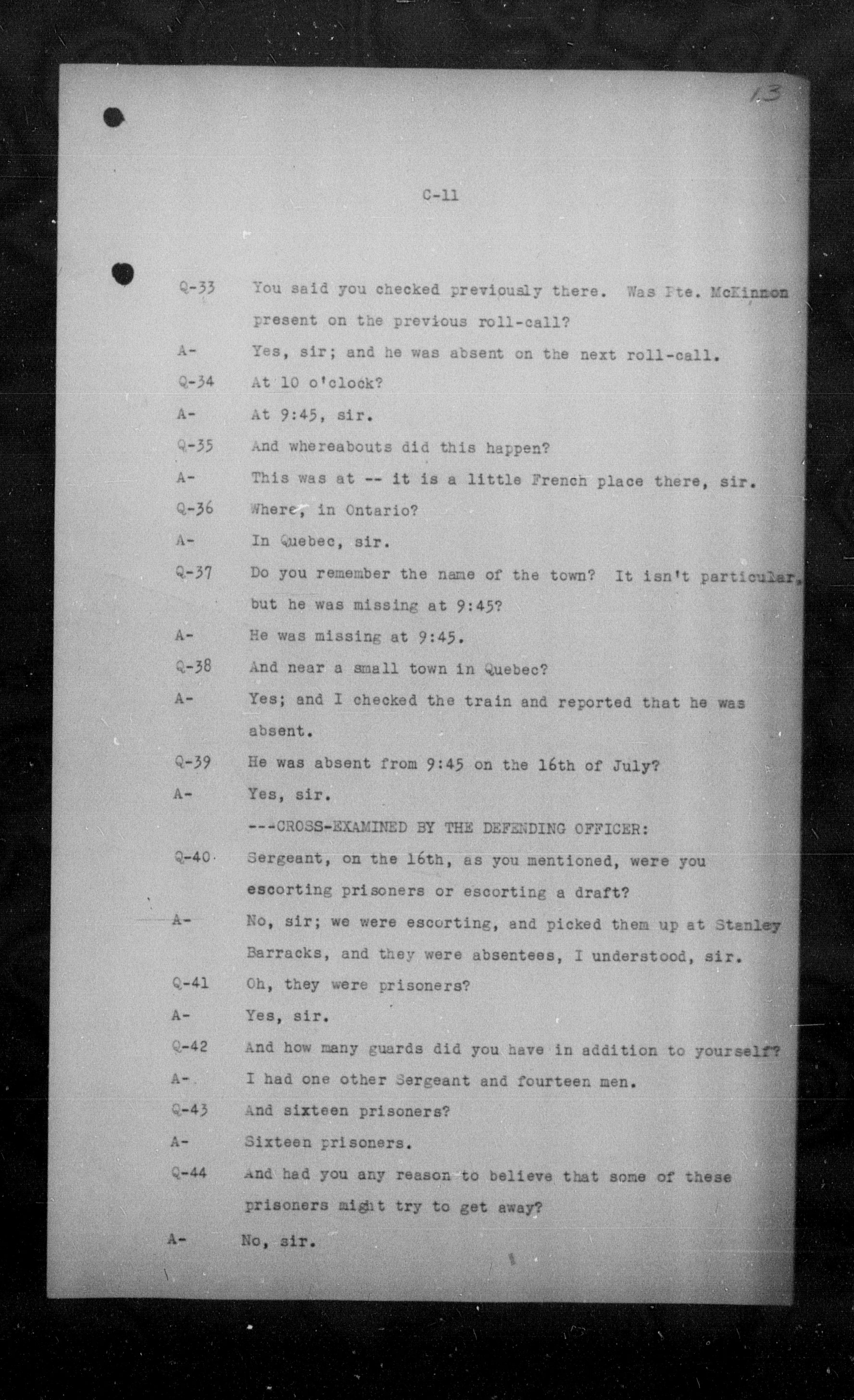 13

C-11

Q-33 You said you checked previously there. Was Pte. McKinnon present on the previous roll-call?

A- Yes, sir; and he was absent on the next roll-call.

Q-34 At 10 o'clock?

A- At 9:45, sir.

Q-35 And whereabouts did this happen?

A- This was at -- it is a little French place there, sir.

Q-36 Where, in Ontario?

A- In Quebec, sir.

Q-37 Do you remember the name of the town? It isn't particular, but he was missing at 9:45?

A- He was missing at 9:45.

Q-38 And near a small town in Quebec?

A- Yes; and I checked the train and reported that he was absent.

Q-39 He was absent from 9:45 on the 16th of July?

A- Yes, sir.

---CROSS-EXAMINED BY THE DEFENDING OFFICER:

Q-40 Sergeant, on the 16th, as you mentioned, were you escorting prisoners or escorting a draft?

A- No, sir; we were escorting, and picked them up at Stanley Barracks, and they were absentees, I understood, sir.

Q-41 Oh, they were prisoners?

A- Yes, sir.

Q-42 And how many guards did you have in addition to yourself?

A- I had one other Sergeant and fourteen men.

Q-43 And sixteen prisoners?

A- Sixteen prisoners.

Q-44 And had you any reason to believe that some of these prisoners might try to get away?

A- No, sir.